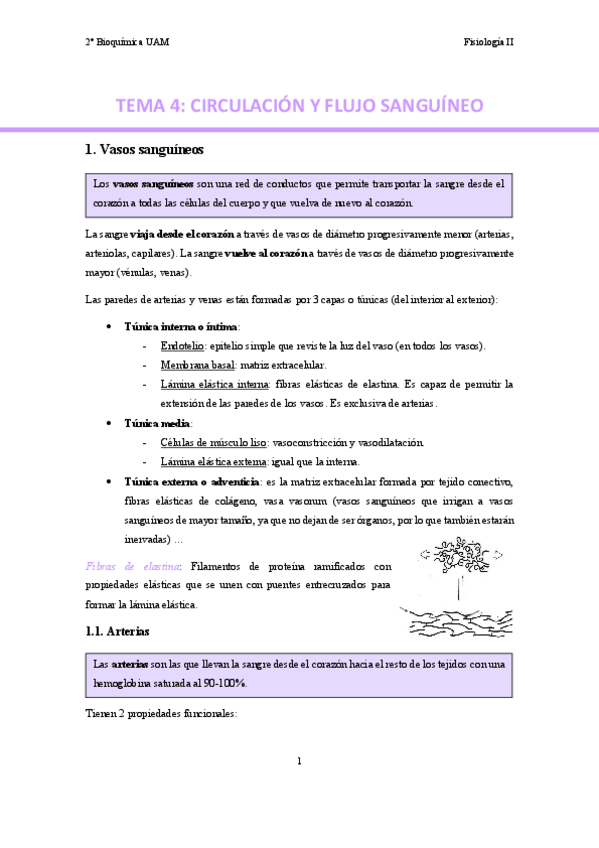 2º Bioquímica UAM

Fisiología II

TEMA 4: CIRCULACIÓN Y FLUJO SANGUÍNEO

1. Vasos sanguíneos

Los vasos sanguíneos son una red de conductos que permite transportar la sangre desde el corazón a todas las células del cuerpo y que vuelva de nuevo al corazón.

La sangre viaja desde el corazón a través de vasos de diámetro progresivamente menor (arterias, arteriolas, capilares). La sangre vuelve al corazón a través de vasos de diámetro progresivamente mayor (vénulas, venas).

Las paredes de arterias y venas están formadas por 3 capas o túnicas (del interior al exterior):

• Túnica interna o íntima:
- Endotelio: epitelio simple que reviste la luz del vaso (en todos los vasos).
- Membrana basal: matriz extracelular.
- Lámina elástica interna: fibras elásticas de elastina. Es capaz de permitir la extensión de las paredes de los vasos. Es exclusiva de arterias.
• Túnica media:
- Células de músculo liso: vasoconstricción y vasodilatación.
- Lámina elástica externa: igual que la interna.
• Túnica externa o adventicia: es la matriz extracelular formada por tejido conectivo, fibras elásticas de colágeno, vasa vasorum (vasos sanguíneos que irrigan a vasos sanguíneos de mayor tamaño, ya que no dejan de ser órganos, por lo que también estarán inervadas) ...

Fibras de elastina: Filamentos de proteína ramificados con propiedades elásticas que se unen con puentes entrecruzados para formar la lámina elástica.

1.1. Arterias

Las arterias son las que llevan la sangre desde el corazón hacia el resto de los tejidos con una hemoglobina saturada al 90-100%.

Tienen 2 propiedades funcionales:

1